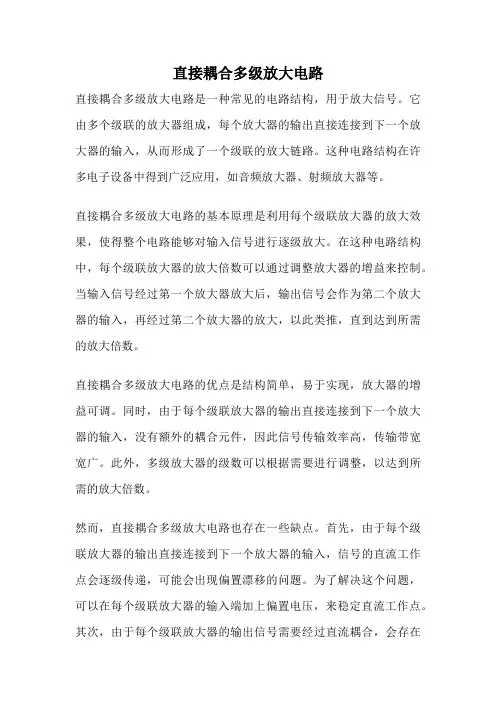 直接耦合多级放大电路

直接耦合多级放大电路是一种常见的电路结构，用于放大信号。它由多个级联的放大器组成，每个放大器的输出直接连接到下一个放大器的输入，从而形成了一个级联的放大链路。这种电路结构在许多电子设备中得到广泛应用，如音频放大器、射频放大器等。

直接耦合多级放大电路的基本原理是利用每个级联放大器的放大效果，使得整个电路能够对输入信号进行逐级放大。在这种电路结构中，每个级联放大器的放大倍数可以通过调整放大器的增益来控制。当输入信号经过第一个放大器放大后，输出信号会作为第二个放大器的输入，再经过第二个放大器的放大，以此类推，直到达到所需的放大倍数。

直接耦合多级放大电路的优点是结构简单，易于实现，放大器的增益可调。同时，由于每个级联放大器的输出直接连接到下一个放大器的输入，没有额外的耦合元件，因此信号传输效率高，传输带宽宽广。此外，多级放大器的级数可以根据需要进行调整，以达到所需的放大倍数。

然而，直接耦合多级放大电路也存在一些缺点。首先，由于每个级联放大器的输出直接连接到下一个放大器的输入，信号的直流工作点会逐级传递，可能会出现偏置漂移的问题。为了解决这个问题，可以在每个级联放大器的输入端加上偏置电压，来稳定直流工作点。其次，由于每个级联放大器的输出信号需要经过直流耦合，会存在